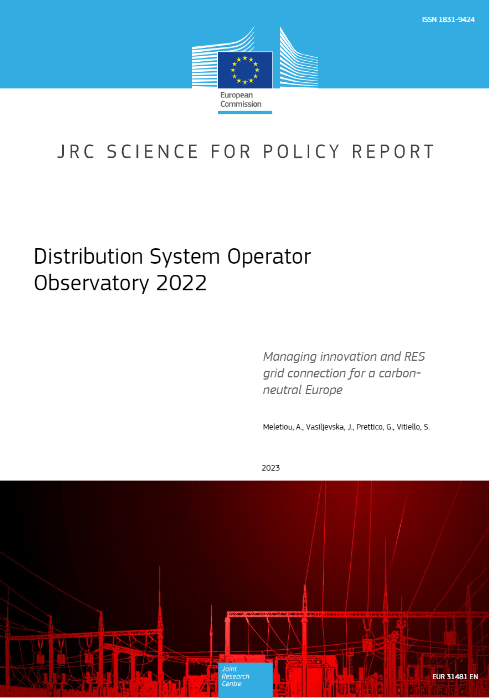 ISSN 1831-9424

European Commission

JRC SCIENCE FOR POLICY REPORT

Distribution System Operator Observatory 2022

Managing innovation and RES grid connection for a carbon-neutral Europe

Meletiou, A., Vasiljevska, J., Prettico, G., Vitiello, S.

2023

Joint Research Centre

EUR 31481 EN